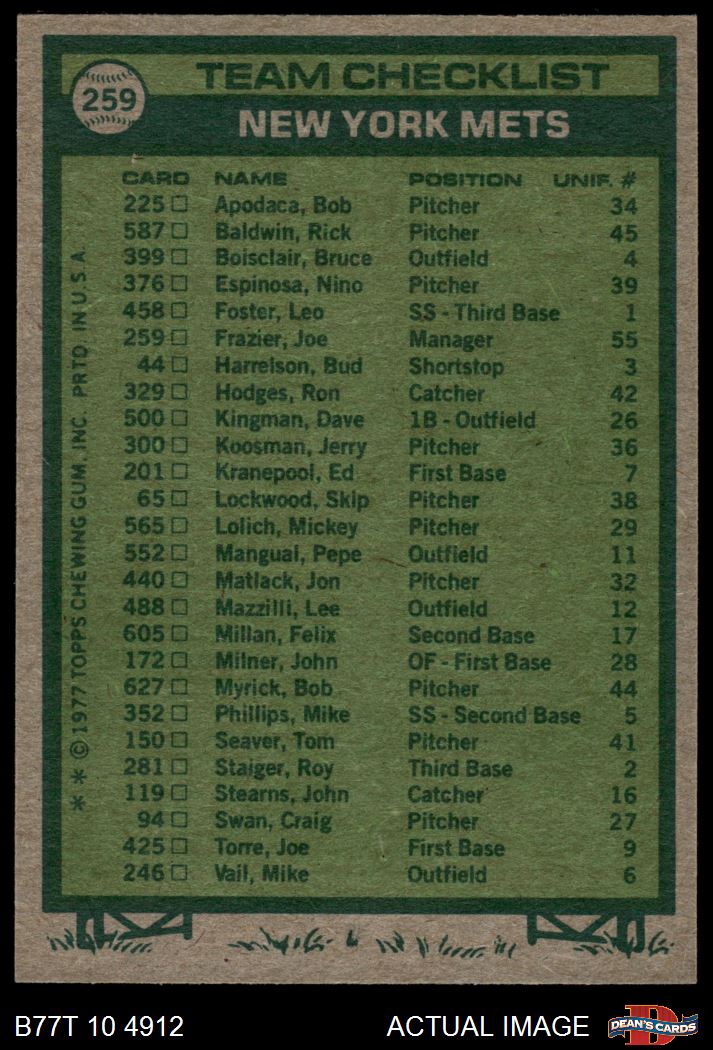 259

TEAM CHECKLIST
NEW YORK METS

| CARD | NAME | POSITION | UNIF. # |
|---|---|---|---|
| 225 ☐ | Apodaca, Bob | Pitcher | 34 |
| 587 ☐ | Baldwin, Rick | Pitcher | 45 |
| 399 ☐ | Boisclair, Bruce | Outfield | 4 |
| 376 ☐ | Espinosa, Nino | Pitcher | 39 |
| 458 ☐ | Foster, Leo | SS - Third Base | 1 |
| 259 ☐ | Frazier, Joe | Manager | 55 |
| 44 ☐ | Harrelson, Bud | Shortstop | 3 |
| 329 ☐ | Hodges, Ron | Catcher | 42 |
| 500 ☐ | Kingman, Dave | 1B - Outfield | 26 |
| 300 ☐ | Koosman, Jerry | Pitcher | 36 |
| 201 ☐ | Kranepool, Ed | First Base | 7 |
| 65 ☐ | Lockwood, Skip | Pitcher | 38 |
| 565 ☐ | Lolich, Mickey | Pitcher | 29 |
| 552 ☐ | Mangual, Pepe | Outfield | 11 |
| 440 ☐ | Matlack, Jon | Pitcher | 32 |
| 488 ☐ | Mazzilli, Lee | Outfield | 12 |
| 605 ☐ | Millan, Felix | Second Base | 17 |
| 172 ☐ | Milner, John | OF - First Base | 28 |
| 627 ☐ | Myrick, Bob | Pitcher | 44 |
| 352 ☐ | Phillips, Mike | SS - Second Base | 5 |
| 150 ☐ | Seaver, Tom | Pitcher | 41 |
| 281 ☐ | Staiger, Roy | Third Base | 2 |
| 119 ☐ | Stearns, John | Catcher | 16 |
| 94 ☐ | Swan, Craig | Pitcher | 27 |
| 425 ☐ | Torre, Joe | First Base | 9 |
| 246 ☐ | Vail, Mike | Outfield | 6 |

* * © 1977 TOPPS CHEWING GUM, INC. PRTD. IN U.S.A.

B77T 10 4912

ACTUAL IMAGE

DEAN'S CARDS